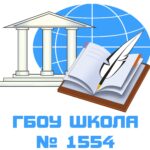 ГБОУ ШКОЛА
№ 1554